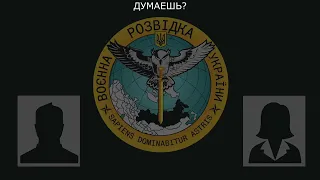 ДУМАЕШЬ?

ВОЄННА РОЗВІДКА УКРАЇНИ

SAPIENS DOMINABITUR ASTRIS